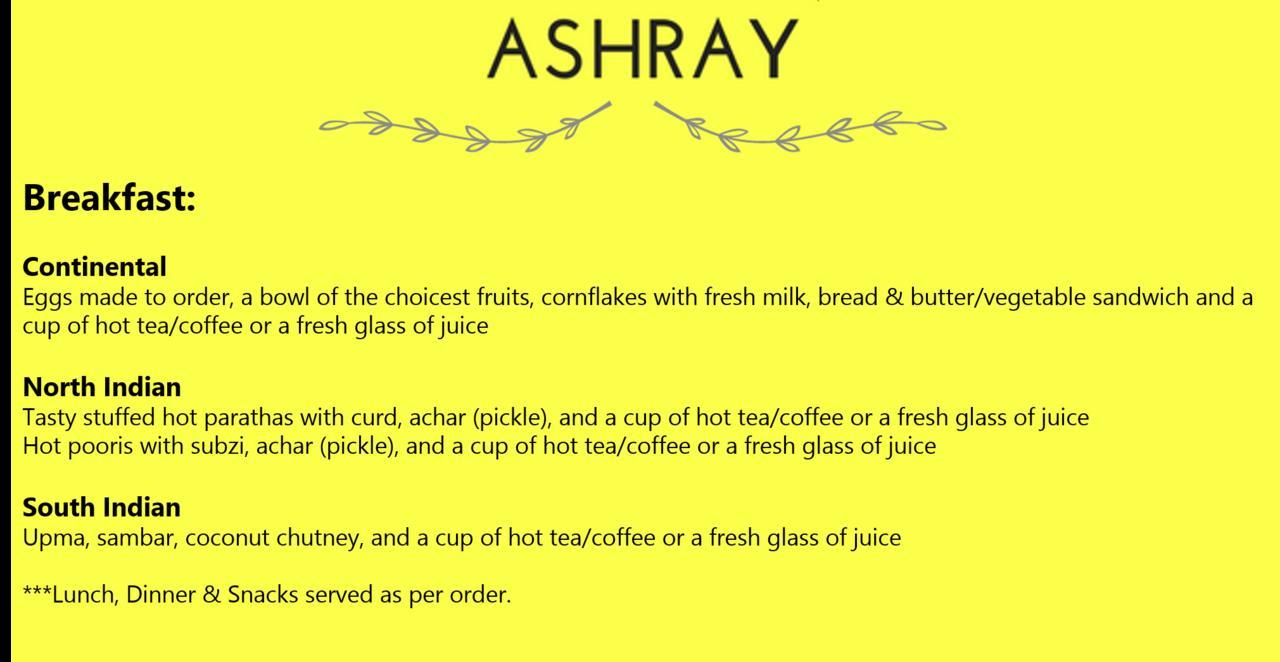 ASHRAY

Breakfast:

Continental
Eggs made to order, a bowl of the choicest fruits, cornflakes with fresh milk, bread & butter/vegetable sandwich and a cup of hot tea/coffee or a fresh glass of juice

North Indian
Tasty stuffed hot parathas with curd, achar (pickle), and a cup of hot tea/coffee or a fresh glass of juice
Hot pooris with subzi, achar (pickle), and a cup of hot tea/coffee or a fresh glass of juice

South Indian
Upma, sambar, coconut chutney, and a cup of hot tea/coffee or a fresh glass of juice

***Lunch, Dinner & Snacks served as per order.